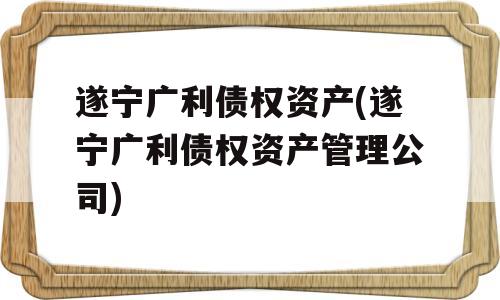 遂宁广利债权资产(遂宁广利债权资产管理公司)